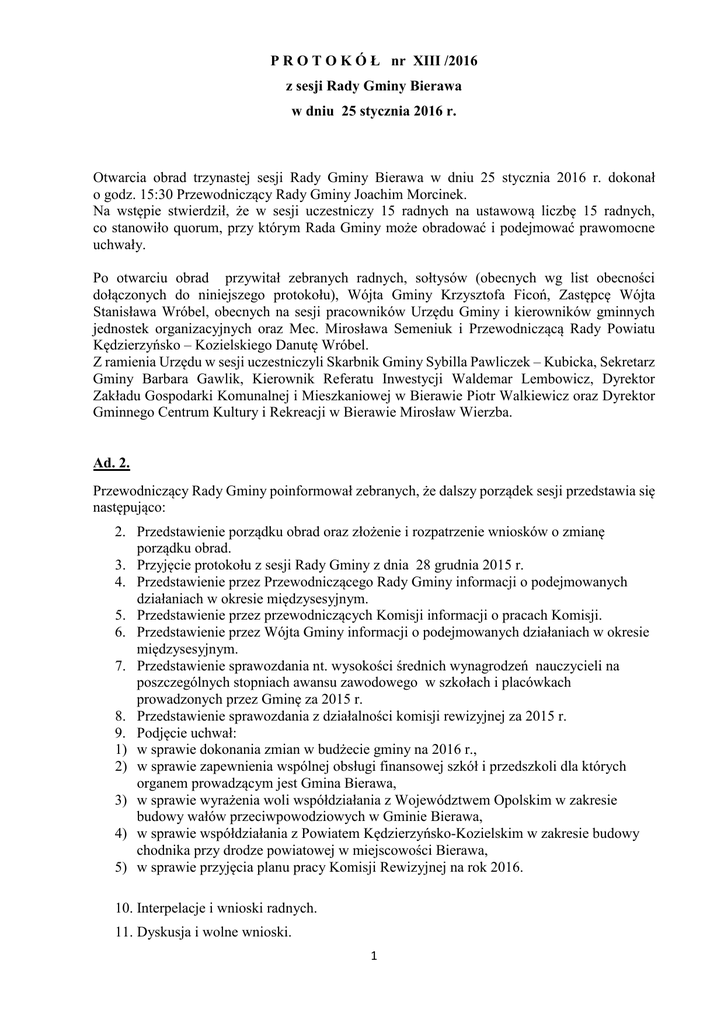 P R O T O K Ó Ł nr XIII /2016
z sesji Rady Gminy Bierawa
w dniu 25 stycznia 2016 r.

Otwarcia obrad trzynastej sesji Rady Gminy Bierawa w dniu 25 stycznia 2016 r. dokonał o godz. 15:30 Przewodniczący Rady Gminy Joachim Morcinek.
Na wstępie stwierdził, że w sesji uczestniczy 15 radnych na ustawową liczbę 15 radnych, co stanowiło quorum, przy którym Rada Gminy może obradować i podejmować prawomocne uchwały.

Po otwarciu obrad przywitał zebranych radnych, sołtysów (obecnych wg list obecności dołączonych do niniejszego protokołu), Wójta Gminy Krzysztofa Ficoń, Zastępcę Wójta Stanisława Wróbel, obecnych na sesji pracowników Urzędu Gminy i kierowników gminnych jednostek organizacyjnych oraz Mec. Mirosława Semeniuk i Przewodniczącą Rady Powiatu Kędzierzyńsko – Kozielskiego Danutę Wróbel.
Z ramienia Urzędu w sesji uczestniczyli Skarbnik Gminy Sybilla Pawliczek – Kubicka, Sekretarz Gminy Barbara Gawlik, Kierownik Referatu Inwestycji Waldemar Lembowicz, Dyrektor Zakładu Gospodarki Komunalnej i Mieszkaniowej w Bierawie Piotr Walkiewicz oraz Dyrektor Gminnego Centrum Kultury i Rekreacji w Bierawie Mirosław Wierzba.

Ad. 2.

Przewodniczący Rady Gminy poinformował zebranych, że dalszy porządek sesji przedstawia się następująco:
2. Przedstawienie porządku obrad oraz złożenie i rozpatrzenie wniosków o zmianę porządku obrad.
3. Przyjęcie protokołu z sesji Rady Gminy z dnia 28 grudnia 2015 r.
4. Przedstawienie przez Przewodniczącego Rady Gminy informacji o podejmowanych działaniach w okresie międzysesyjnym.
5. Przedstawienie przez przewodniczących Komisji informacji o pracach Komisji.
6. Przedstawienie przez Wójta Gminy informacji o podejmowanych działaniach w okresie międzysesyjnym.
7. Przedstawienie sprawozdania nt. wysokości średnich wynagrodzeń nauczycieli na poszczególnych stopniach awansu zawodowego w szkołach i placówkach prowadzonych przez Gminę za 2015 r.
8. Przedstawienie sprawozdania z działalności komisji rewizyjnej za 2015 r.
9. Podjęcie uchwał:
1) w sprawie dokonania zmian w budżecie gminy na 2016 r.,
2) w sprawie zapewnienia wspólnej obsługi finansowej szkół i przedszkoli dla których organem prowadzącym jest Gmina Bierawa,
3) w sprawie wyrażenia woli współdziałania z Województwem Opolskim w zakresie budowy wałów przeciwpowodziowych w Gminie Bierawa,
4) w sprawie współdziałania z Powiatem Kędzierzyńsko-Kozielskim w zakresie budowy chodnika przy drodze powiatowej w miejscowości Bierawa,
5) w sprawie przyjęcia planu pracy Komisji Rewizyjnej na rok 2016.

10. Interpelacje i wnioski radnych.
11. Dyskusja i wolne wnioski.

1